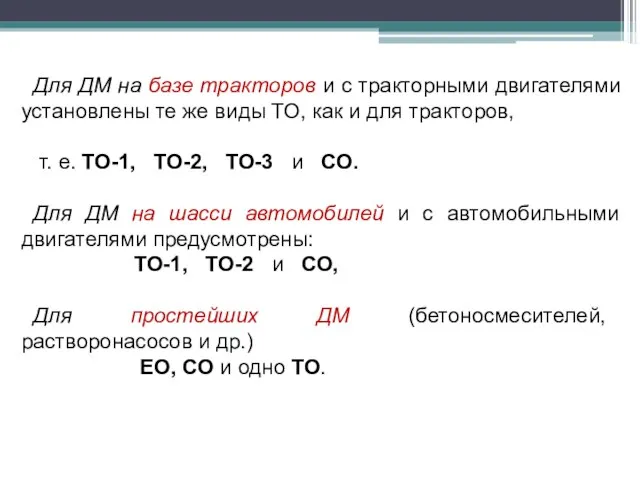 Для ДМ на базе тракторов и с тракторными двигателями установлены те же виды ТО, как и для тракторов,

т. е. ТО-1, ТО-2, ТО-3 и СО.

Для ДМ на шасси автомобилей и с автомобильными двигателями предусмотрены:

ТО-1, ТО-2 и СО,

Для простейших ДМ (бетоносмесителей, растворонасосов и др.)

ЕО, СО и одно ТО.